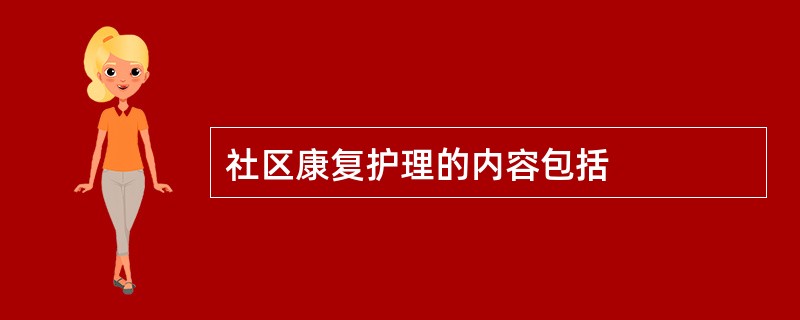 社区康复护理的内容包括